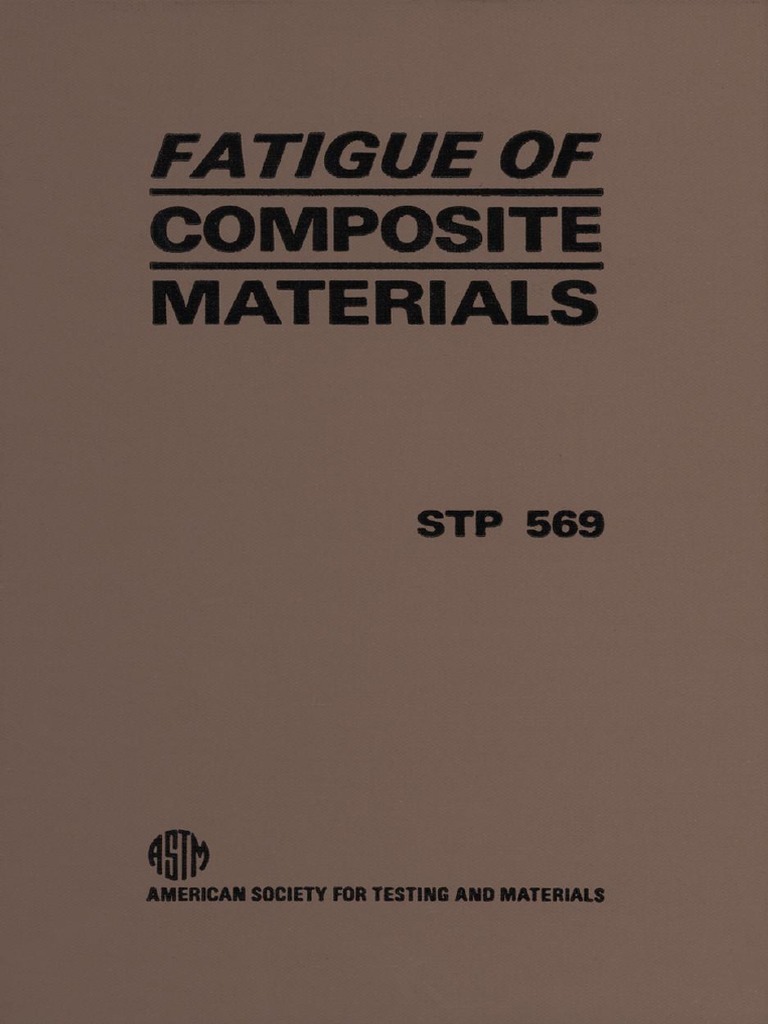 FATIGUE OF
COMPOSITE
MATERIALS

STP 569

ASTM
AMERICAN SOCIETY FOR TESTING AND MATERIALS